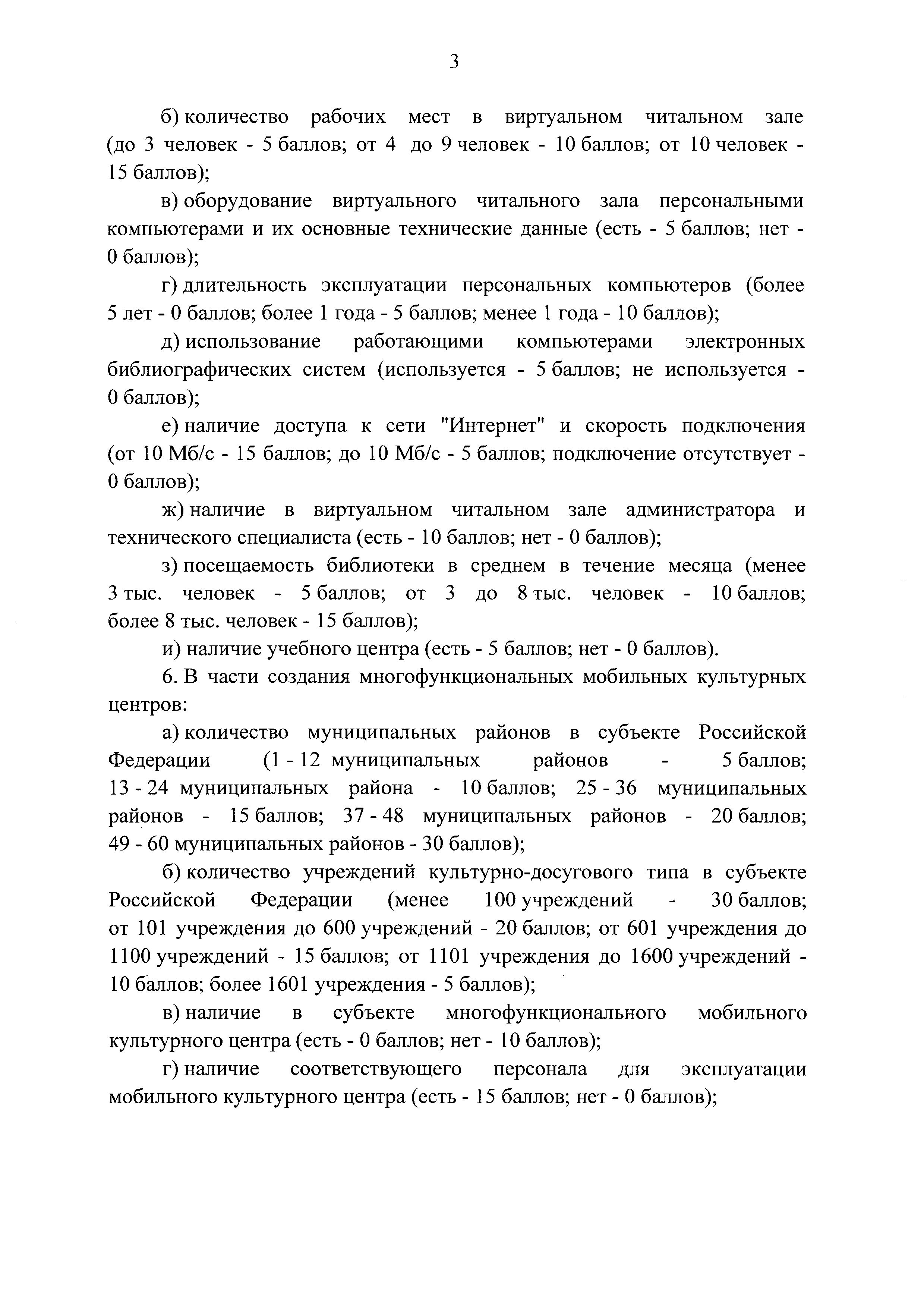 3

б) количество рабочих мест в виртуальном читальном зале (до 3 человек - 5 баллов; от 4 до 9 человек - 10 баллов; от 10 человек - 15 баллов);

в) оборудование виртуального читального зала персональными компьютерами и их основные технические данные (есть - 5 баллов; нет - 0 баллов);

г) длительность эксплуатации персональных компьютеров (более 5 лет - 0 баллов; более 1 года - 5 баллов; менее 1 года - 10 баллов);

д) использование работающими компьютерами электронных библиографических систем (используется - 5 баллов; не используется - 0 баллов);

е) наличие доступа к сети "Интернет" и скорость подключения (от 10 Мб/с - 15 баллов; до 10 Мб/с - 5 баллов; подключение отсутствует - 0 баллов);

ж) наличие в виртуальном читальном зале администратора и технического специалиста (есть - 10 баллов; нет - 0 баллов);

з) посещаемость библиотеки в среднем в течение месяца (менее 3 тыс. человек - 5 баллов; от 3 до 8 тыс. человек - 10 баллов; более 8 тыс. человек - 15 баллов);

и) наличие учебного центра (есть - 5 баллов; нет - 0 баллов).

6. В части создания многофункциональных мобильных культурных центров:

а) количество муниципальных районов в субъекте Российской Федерации (1 - 12 муниципальных районов - 5 баллов; 13 - 24 муниципальных района - 10 баллов; 25 - 36 муниципальных районов - 15 баллов; 37 - 48 муниципальных районов - 20 баллов; 49 - 60 муниципальных районов - 30 баллов);

б) количество учреждений культурно-досугового типа в субъекте Российской Федерации (менее 100 учреждений - 30 баллов; от 101 учреждения до 600 учреждений - 20 баллов; от 601 учреждения до 1100 учреждений - 15 баллов; от 1101 учреждения до 1600 учреждений - 10 баллов; более 1601 учреждения - 5 баллов);

в) наличие в субъекте многофункционального мобильного культурного центра (есть - 0 баллов; нет - 10 баллов);

г) наличие соответствующего персонала для эксплуатации мобильного культурного центра (есть - 15 баллов; нет - 0 баллов);